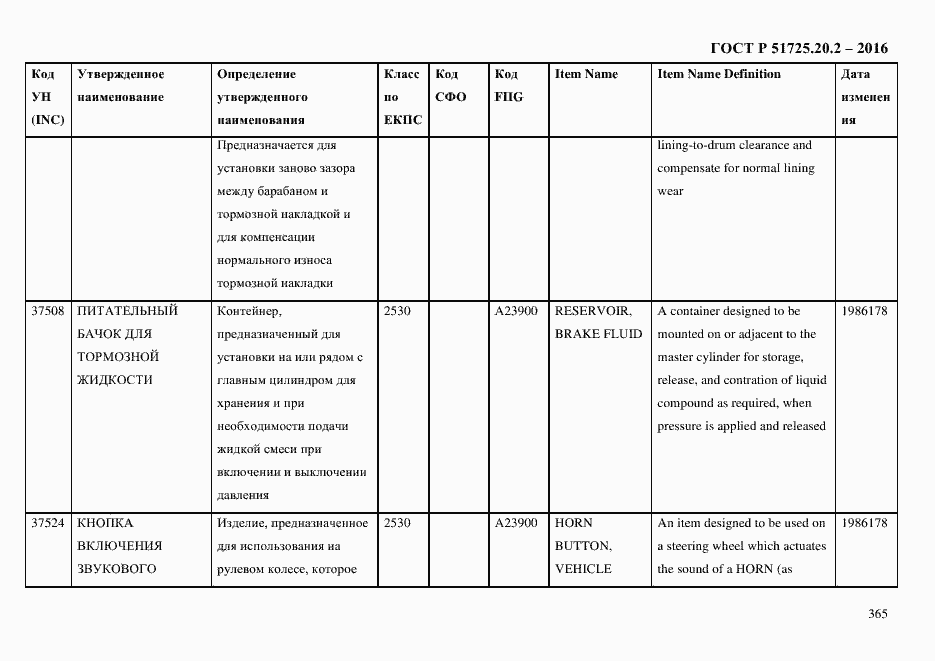 ГОСТ Р 51725.20.2 – 2016

| Код УН (INC) | Утвержденное наименование | Определение утвержденного наименования | Класс по ЕКПС | Код СФО | Код FIIG | Item Name | Item Name Definition | Дата изменения |
|---|---|---|---|---|---|---|---|---|
| | | Предназначается для установки заново зазора между барабаном и тормозной накладкой и для компенсации нормального износа тормозной накладки | | | | | lining-to-drum clearance and compensate for normal lining wear | |
| 37508 | ПИТАТЕЛЬНЫЙ БАЧОК ДЛЯ ТОРМОЗНОЙ ЖИДКОСТИ | Контейнер, предназначенный для установки на или рядом с главным цилиндром для хранения и при необходимости подачи жидкой смеси при включении и выключении давления | 2530 | | A23900 | RESERVOIR, BRAKE FLUID | A container designed to be mounted on or adjacent to the master cylinder for storage, release, and contration of liquid compound as required, when pressure is applied and released | 1986178 |
| 37524 | КНОПКА ВКЛЮЧЕНИЯ ЗВУКОВОГО | Изделие, предназначенное для использования на рулевом колесе, которое | 2530 | | A23900 | HORN BUTTON, VEHICLE | An item designed to be used on a steering wheel which actuates the sound of a HORN (as | 1986178 |

365